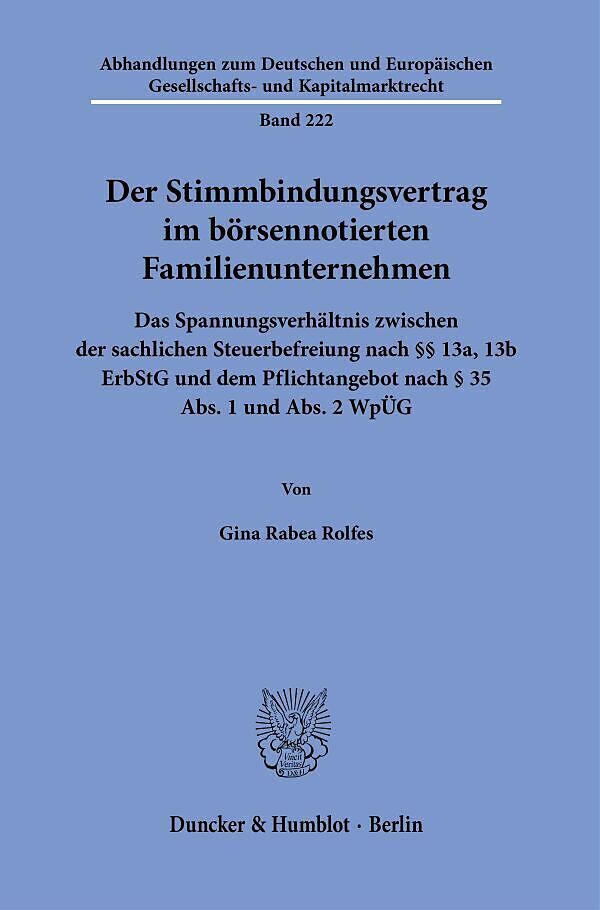 Abhandlungen zum Deutschen und Europäischen Gesellschafts- und Kapitalmarktrecht

Band 222

Der Stimmbindungsvertrag im börsennotierten Familienunternehmen

Das Spannungsverhältnis zwischen der sachlichen Steuerbefreiung nach §§ 13a, 13b ErbStG und dem Pflichtangebot nach § 35 Abs. 1 und Abs. 2 WpÜG

Von

Gina Rabea Rolfes

Vincit Veritas D&H

Duncker & Humblot · Berlin